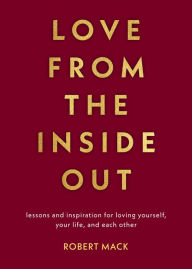 LOVE FROM THE INSIDE OUT

lessons and inspiration for loving yourself, your life, and each other

ROBERT MACK